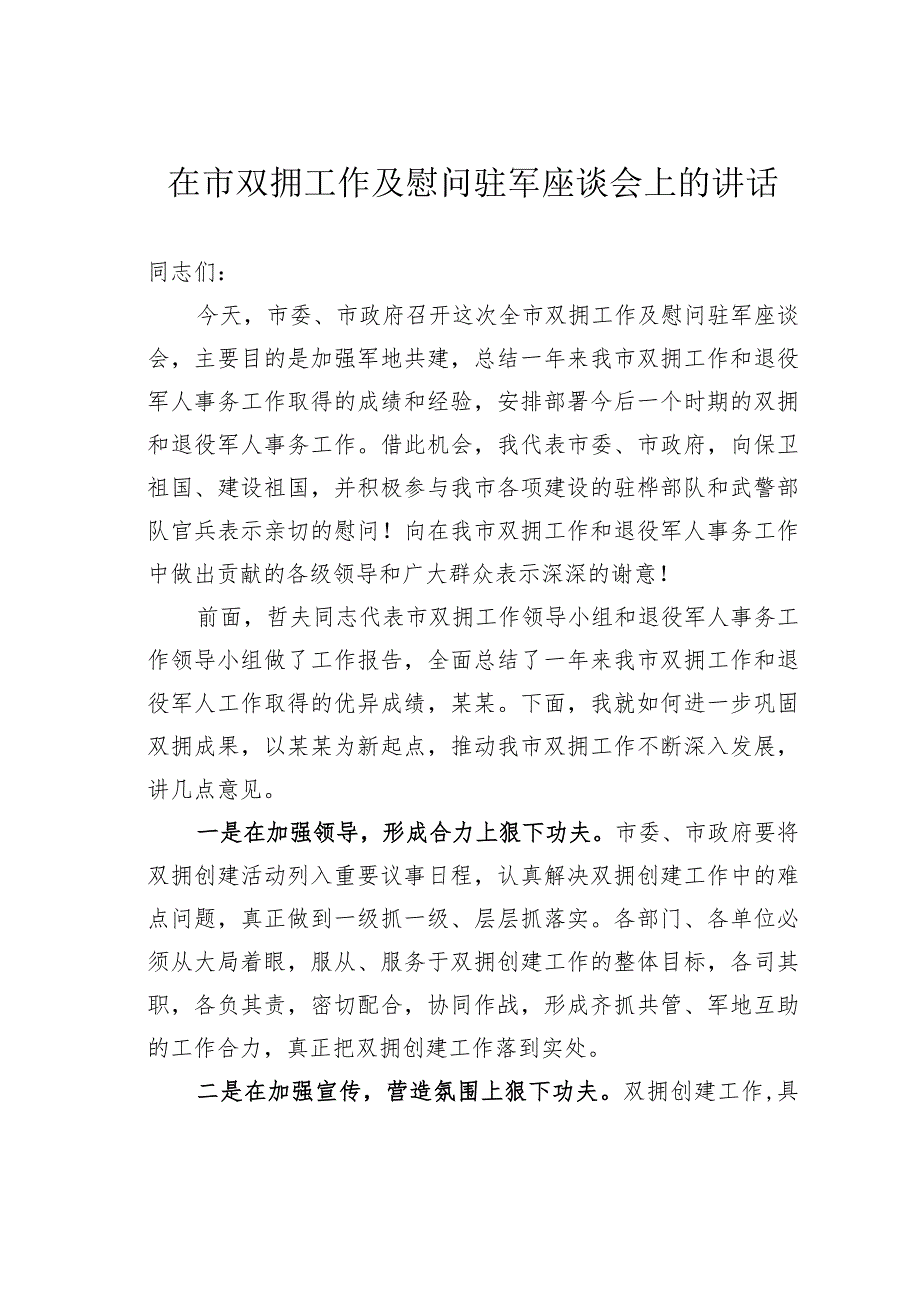 在市双拥工作及慰问驻军座谈会上的讲话

同志们：

今天，市委、市政府召开这次全市双拥工作及慰问驻军座谈会，主要目的是加强军地共建，总结一年来我市双拥工作和退役军人事务工作取得的成绩和经验，安排部署今后一个时期的双拥和退役军人事务工作。借此机会，我代表市委、市政府，向保卫祖国、建设祖国，并积极参与我市各项建设的驻桦部队和武警部队官兵表示亲切的慰问！向在我市双拥工作和退役军人事务工作中做出贡献的各级领导和广大群众表示深深的谢意！

前面，哲夫同志代表市双拥工作领导小组和退役军人事务工作领导小组做了工作报告，全面总结了一年来我市双拥工作和退役军人工作取得的优异成绩，某某。下面，我就如何进一步巩固双拥成果，以某某为新起点，推动我市双拥工作不断深入发展，讲几点意见。

一是在加强领导，形成合力上狠下功夫。市委、市政府要将双拥创建活动列入重要议事日程，认真解决双拥创建工作中的难点问题，真正做到一级抓一级、层层抓落实。各部门、各单位必须从大局着眼，服从、服务于双拥创建工作的整体目标，各司其职，各负其责，密切配合，协同作战，形成齐抓共管、军地互助的工作合力，真正把双拥创建工作落到实处。

二是在加强宣传，营造氛围上狠下功夫。双拥创建工作，具